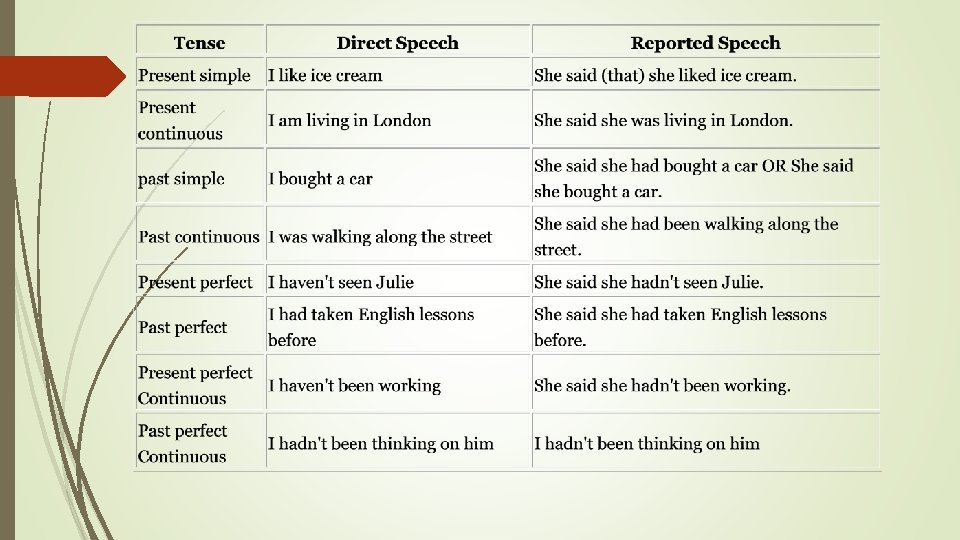 | Tense | Direct Speech | Reported Speech |
|---|---|---|
| Present simple | I like ice cream | She said (that) she liked ice cream. |
| Present continuous | I am living in London | She said she was living in London. |
| past simple | I bought a car | She said she had bought a car OR She said she bought a car. |
| Past continuous | I was walking along the street | She said she had been walking along the street. |
| Present perfect | I haven't seen Julie | She said she hadn't seen Julie. |
| Past perfect | I had taken English lessons before | She said she had taken English lessons before. |
| Present perfect Continuous | I haven't been working | She said she hadn't been working. |
| Past perfect Continuous | I hadn't been thinking on him | I hadn't been thinking on him |